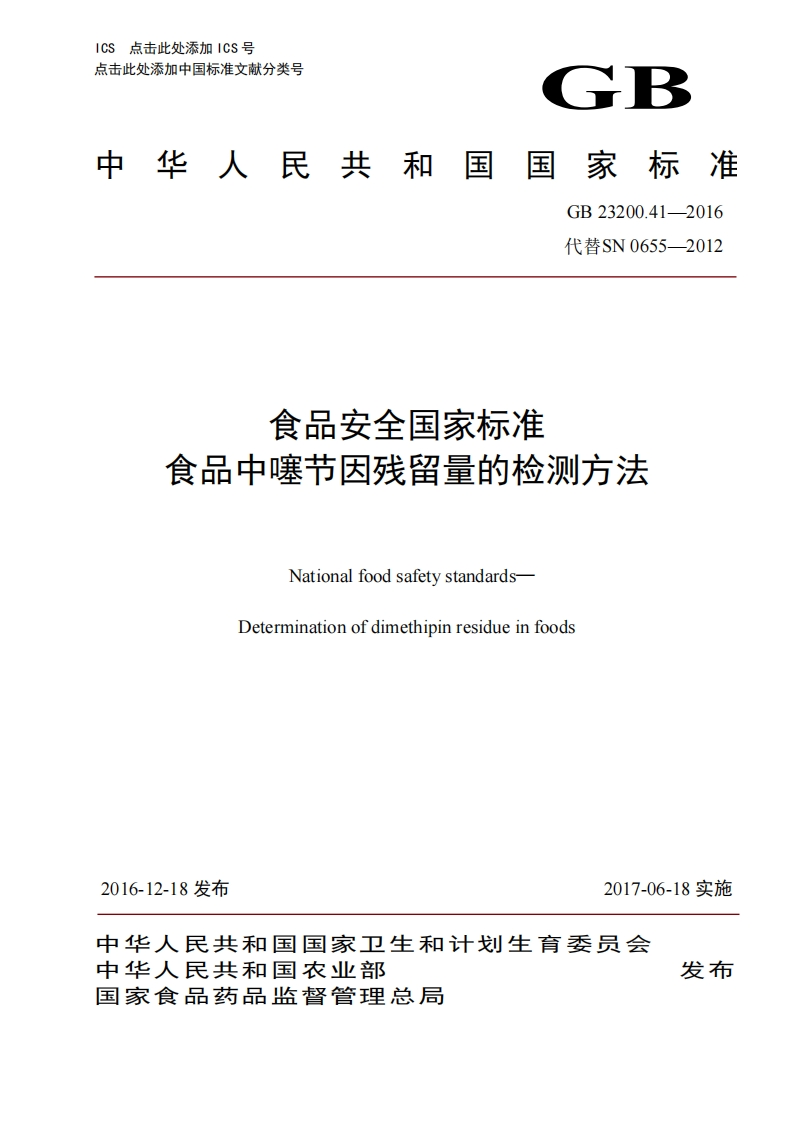 ICS 点击此处添加 ICS 号
点击此处添加中国标准文献分类号

GB

中华人民共和国国家标准

GB 23200.41—2016
代替SN 0655—2012

食品安全国家标准
食品中噻节因残留量的检测方法

National food safety standards—

Determination of dimethipin residue in foods

2016-12-18 发布

2017-06-18 实施

中华人民共和国国家卫生和计划生育委员会
中华人民共和国农业部
国家食品药品监督管理总局

发布